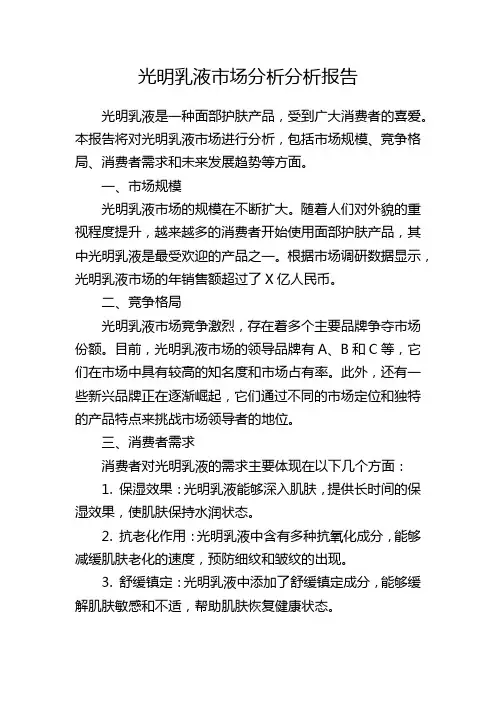 光明乳液市场分析分析报告

光明乳液是一种面部护肤产品，受到广大消费者的喜爱。本报告将对光明乳液市场进行分析，包括市场规模、竞争格局、消费者需求和未来发展趋势等方面。

一、市场规模

光明乳液市场的规模在不断扩大。随着人们对外貌的重视程度提升，越来越多的消费者开始使用面部护肤产品，其中光明乳液是最受欢迎的产品之一。根据市场调研数据显示，光明乳液市场的年销售额超过了 X 亿人民币。

二、竞争格局

光明乳液市场竞争激烈，存在着多个主要品牌争夺市场份额。目前，光明乳液市场的领导品牌有 A、B 和 C 等，它们在市场中具有较高的知名度和市场占有率。此外，还有一些新兴品牌正在逐渐崛起，它们通过不同的市场定位和独特的产品特点来挑战市场领导者的地位。

三、消费者需求

消费者对光明乳液的需求主要体现在以下几个方面：

1. 保湿效果：光明乳液能够深入肌肤，提供长时间的保湿效果，使肌肤保持水润状态。

2. 抗老化作用：光明乳液中含有多种抗氧化成分，能够减缓肌肤老化的速度，预防细纹和皱纹的出现。

3. 舒缓镇定：光明乳液中添加了舒缓镇定成分，能够缓解肌肤敏感和不适，帮助肌肤恢复健康状态。